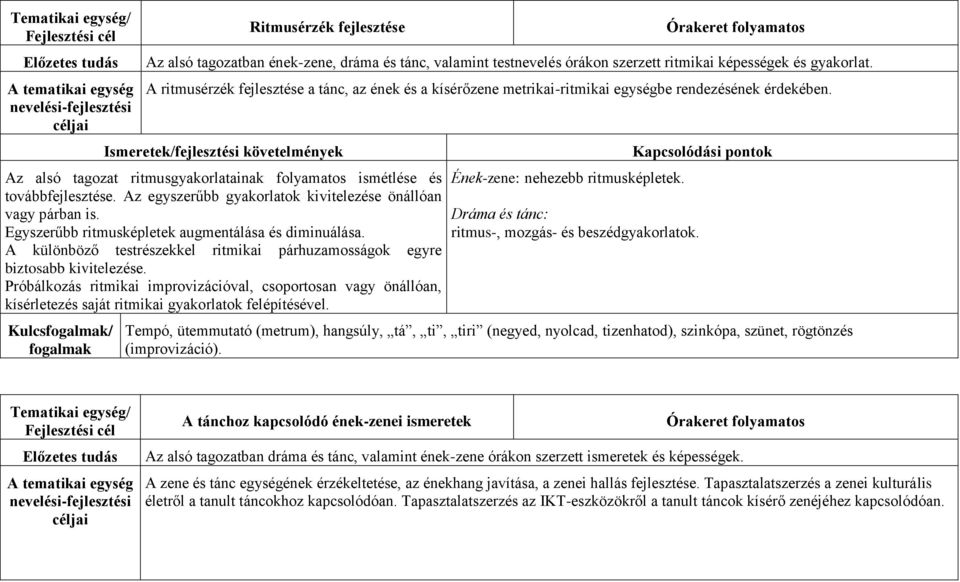 | Tematikai egység/ Fejlesztési cél | Ritmusérzék fejlesztése | Órakeret folyamatos |
|---|---|---|
| Előzetes tudás | Az alsó tagozatban ének-zene, dráma és tánc, valamint testnevelés órákon szerzett ritmikai képességek és gyakorlat. | |
| A tematikai egység nevelési-fejlesztési céljai | A ritmusérzék fejlesztése a tánc, az ének és a kísérőzene metrikai-ritmikai egységbe rendezésének érdekében. | |

| Ismeretek/fejlesztési követelmények | Kapcsolódási pontok |
|---|---|
| Az alsó tagozat ritmusgyakorlatainak folyamatos ismétlése és továbbfejlesztése. Az egyszerűbb gyakorlatok kivitelezése önállóan vagy párban is. Egyszerűbb ritmusképletek augmentálása és diminuálása. A különböző testrészekkel ritmikai párhuzamosságok egyre biztosabb kivitelezése. Próbálkozás ritmikai improvizációval, csoportosan vagy önállóan, kísérletezés saját ritmikai gyakorlatok felépítésével. | Ének-zene: nehezebb ritmusképletek. Dráma és tánc: ritmus-, mozgás- és beszédgyakorlatok. |

| Kulcsfogalmak/ fogalmak | Tempó, ütemmutató (metrum), hangsúly, „tá”, „ti”, „tiri” (negyed, nyolcad, tizenhatod), szinkópa, szünet, rögtönzés (improvizáció). |
|---|---|

| Tematikai egység/ Fejlesztési cél | A tánchoz kapcsolódó ének-zenei ismeretek | Órakeret folyamatos |
|---|---|---|
| Előzetes tudás | Az alsó tagozatban dráma és tánc, valamint ének-zene órákon szerzett ismeretek és képességek. | |
| A tematikai egység nevelési-fejlesztési céljai | A zene és tánc egységének érzékeltetése, az énekhang javítása, a zenei hallás fejlesztése. Tapasztalatszerzés a zenei kulturális életről a tanult táncokhoz kapcsolódóan. Tapasztalatszerzés az IKT-eszközökről a tanult táncok kísérő zenéjéhez kapcsolódóan. | |